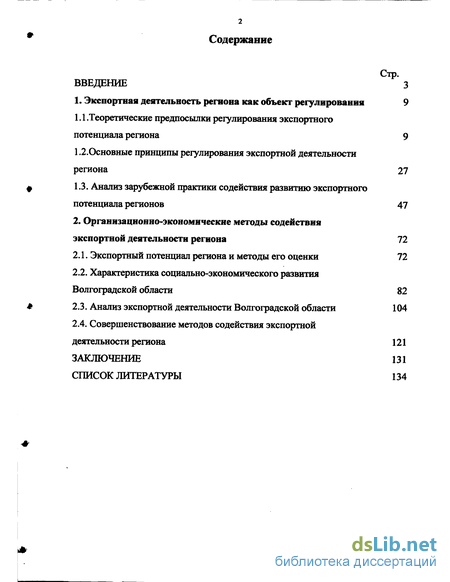 2

Содержание

Стр.

ВВЕДЕНИЕ 3

1. Экспортная деятельность региона как объект регулирования 9

1.1.Теоретические предпосылки регулирования экспортного потенциала региона 9

1.2.Основные принципы регулирования экспортной деятельности региона 27

1.3. Анализ зарубежной практики содействия развитию экспортного потенциала регионов 47

2. Организационно-экономические методы содействия экспортной деятельности региона 72

2.1. Экспортный потенциал региона и методы его оценки 72

2.2. Характеристика социально-экономического развития Волгоградской области 82

2.3. Анализ экспортной деятельности Волгоградской области 104

2.4. Совершенствование методов содействия экспортной деятельности региона 121

ЗАКЛЮЧЕНИЕ 131

СПИСОК ЛИТЕРАТУРЫ 134

dsLib.net
библиотека диссертаций